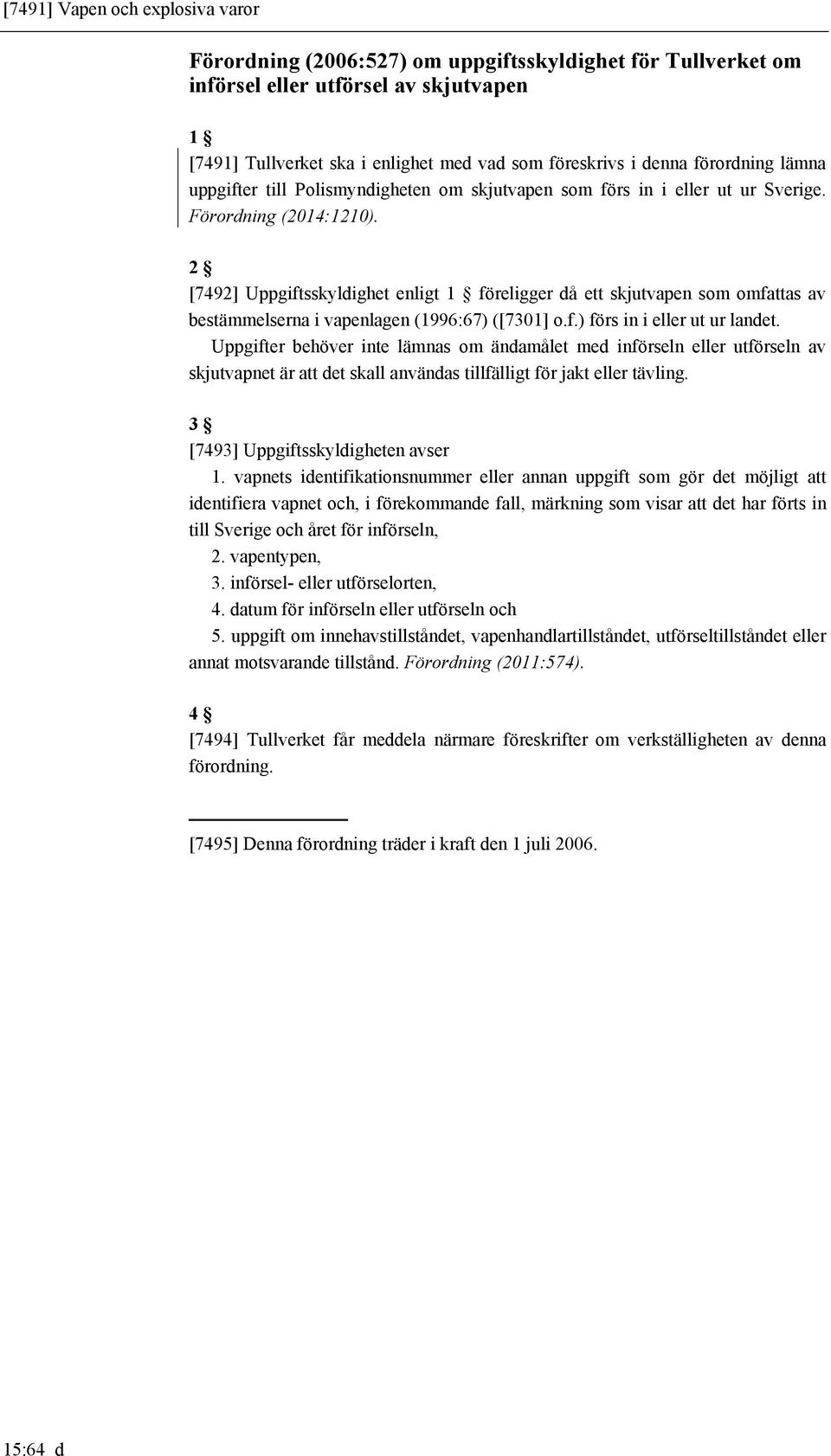 [7491] Vapen och explosiva varor

Förordning (2006:527) om uppgiftsskyldighet för Tullverket om införsel eller utförsel av skjutvapen

1 §
[7491] Tullverket ska i enlighet med vad som föreskrivs i denna förordning lämna uppgifter till Polismyndigheten om skjutvapen som förs in i eller ut ur Sverige. Förordning (2014:1210).

2 §
[7492] Uppgiftsskyldighet enligt 1 § föreligger då ett skjutvapen som omfattas av bestämmelserna i vapenlagen (1996:67) ([7301] o.f.) förs in i eller ut ur landet.
Uppgifter behöver inte lämnas om ändamålet med införseln eller utförseln av skjutvapnet är att det skall användas tillfälligt för jakt eller tävling.

3 §
[7493] Uppgiftsskyldigheten avser
1. vapnets identifikationsnummer eller annan uppgift som gör det möjligt att identifiera vapnet och, i förekommande fall, märkning som visar att det har förts in till Sverige och året för införseln,
2. vapentypen,
3. införsel- eller utförselorten,
4. datum för införseln eller utförseln och
5. uppgift om innehavstillståndet, vapenhandlartillståndet, utförseltillståndet eller annat motsvarande tillstånd. Förordning (2011:574).

4 §
[7494] Tullverket får meddela närmare föreskrifter om verkställigheten av denna förordning.

[7495] Denna förordning träder i kraft den 1 juli 2006.

15:64 d